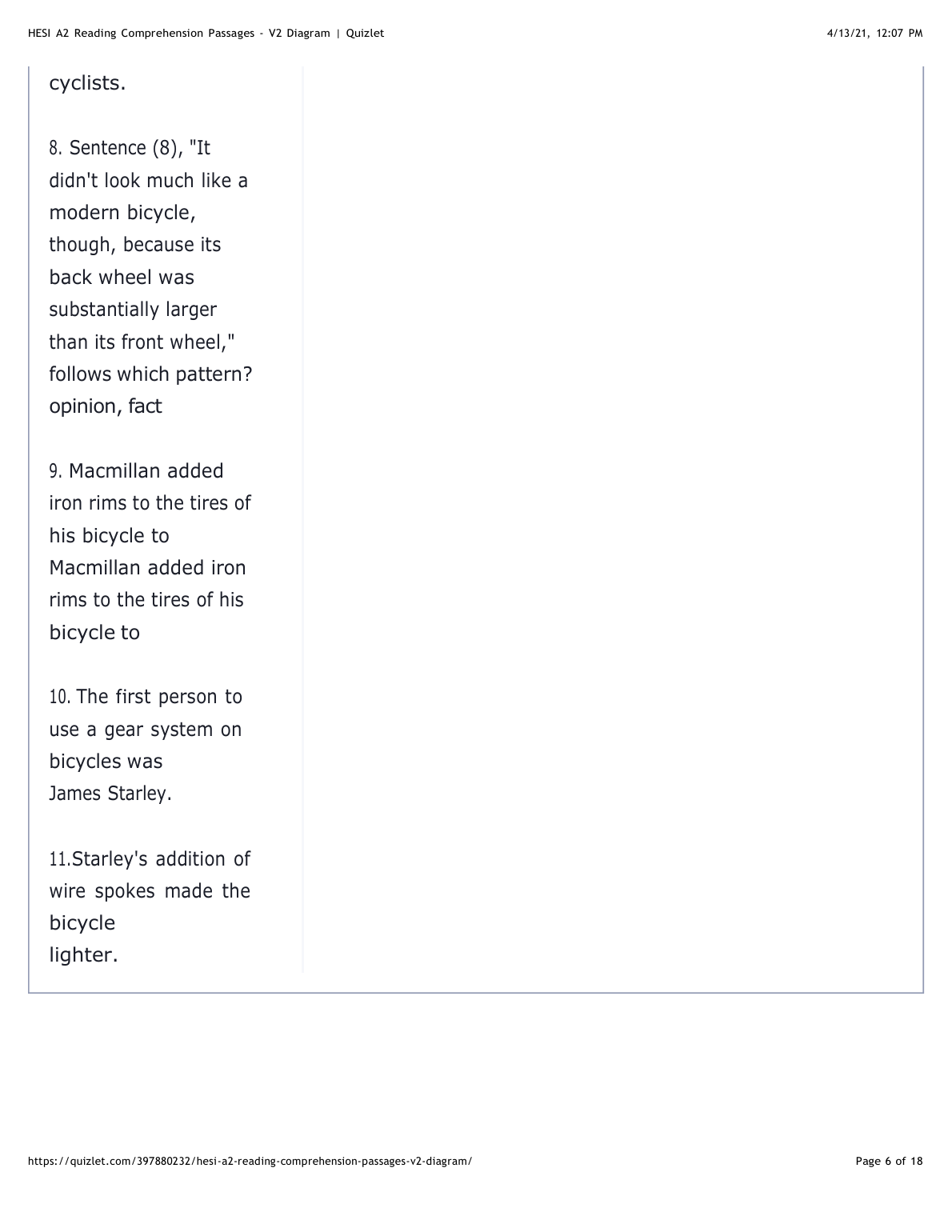 HESI A2 Reading Comprehension Passages - V2 Diagram | Quizlet

4/13/21, 12:07 PM

cyclists.

8. Sentence (8), "It didn't look much like a modern bicycle, though, because its back wheel was substantially larger than its front wheel," follows which pattern?
opinion, fact

9. Macmillan added iron rims to the tires of his bicycle to
Macmillan added iron rims to the tires of his bicycle to

10. The first person to use a gear system on bicycles was
James Starley.

11.Starley's addition of wire spokes made the bicycle
lighter.

https://quizlet.com/397880232/hesi-a2-reading-comprehension-passages-v2-diagram/

Page 6 of 18